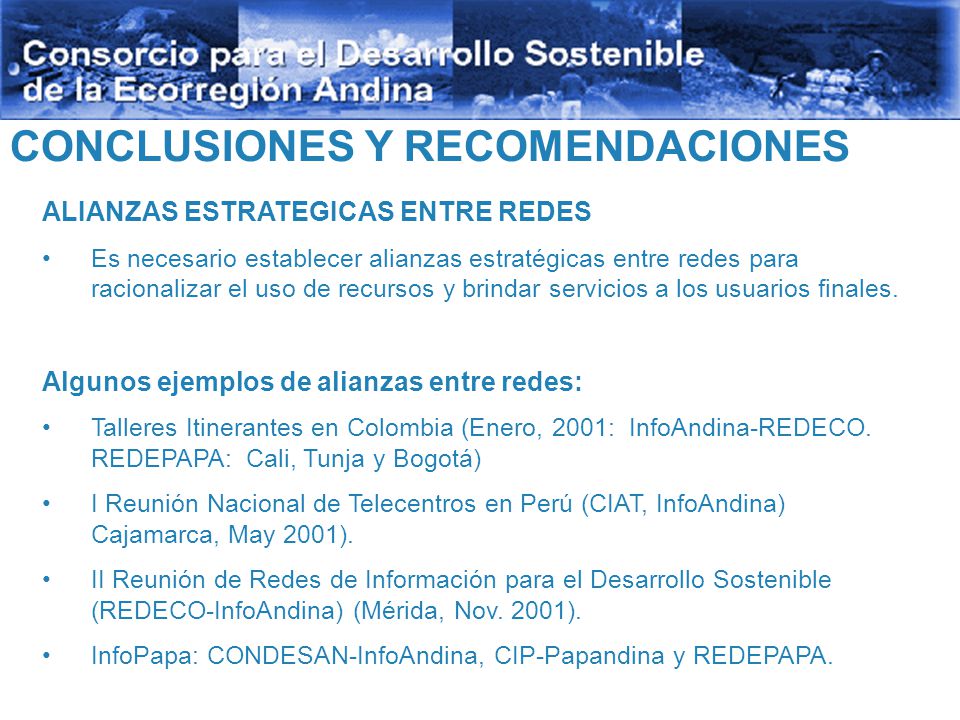 Consorcio para el Desarrollo Sostenible de la Ecorregión Andina

CONCLUSIONES Y RECOMENDACIONES

ALIANZAS ESTRATEGICAS ENTRE REDES

• Es necesario establecer alianzas estratégicas entre redes para racionalizar el uso de recursos y brindar servicios a los usuarios finales.

Algunos ejemplos de alianzas entre redes:

• Talleres Itinerantes en Colombia (Enero, 2001: InfoAndina-REDECO. REDEPAPA: Cali, Tunja y Bogotá)

• I Reunión Nacional de Telecentros en Perú (CIAT, InfoAndina) Cajamarca, May 2001).

• II Reunión de Redes de Información para el Desarrollo Sostenible (REDECO-InfoAndina) (Mérida, Nov. 2001).

• InfoPapa: CONDESAN-InfoAndina, CIP-Papandina y REDEPAPA.